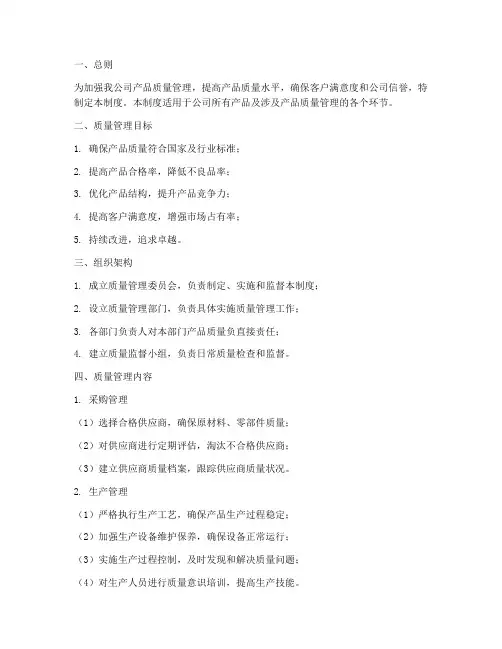 一、总则

为加强我公司产品质量管理，提高产品质量水平，确保客户满意度和公司信誉，特制定本制度。本制度适用于公司所有产品及涉及产品质量管理的各个环节。

二、质量管理目标

1. 确保产品质量符合国家及行业标准；

2. 提高产品合格率，降低不良品率；

3. 优化产品结构，提升产品竞争力；

4. 提高客户满意度，增强市场占有率；

5. 持续改进，追求卓越。

三、组织架构

1. 成立质量管理委员会，负责制定、实施和监督本制度；

2. 设立质量管理部门，负责具体实施质量管理工作；

3. 各部门负责人对本部门产品质量负直接责任；

4. 建立质量监督小组，负责日常质量检查和监督。

四、质量管理内容

1. 采购管理

（1）选择合格供应商，确保原材料、零部件质量；

（2）对供应商进行定期评估，淘汰不合格供应商；

（3）建立供应商质量档案，跟踪供应商质量状况。

2. 生产管理

（1）严格执行生产工艺，确保产品生产过程稳定；

（2）加强生产设备维护保养，确保设备正常运行；

（3）实施生产过程控制，及时发现和解决质量问题；

（4）对生产人员进行质量意识培训，提高生产技能。